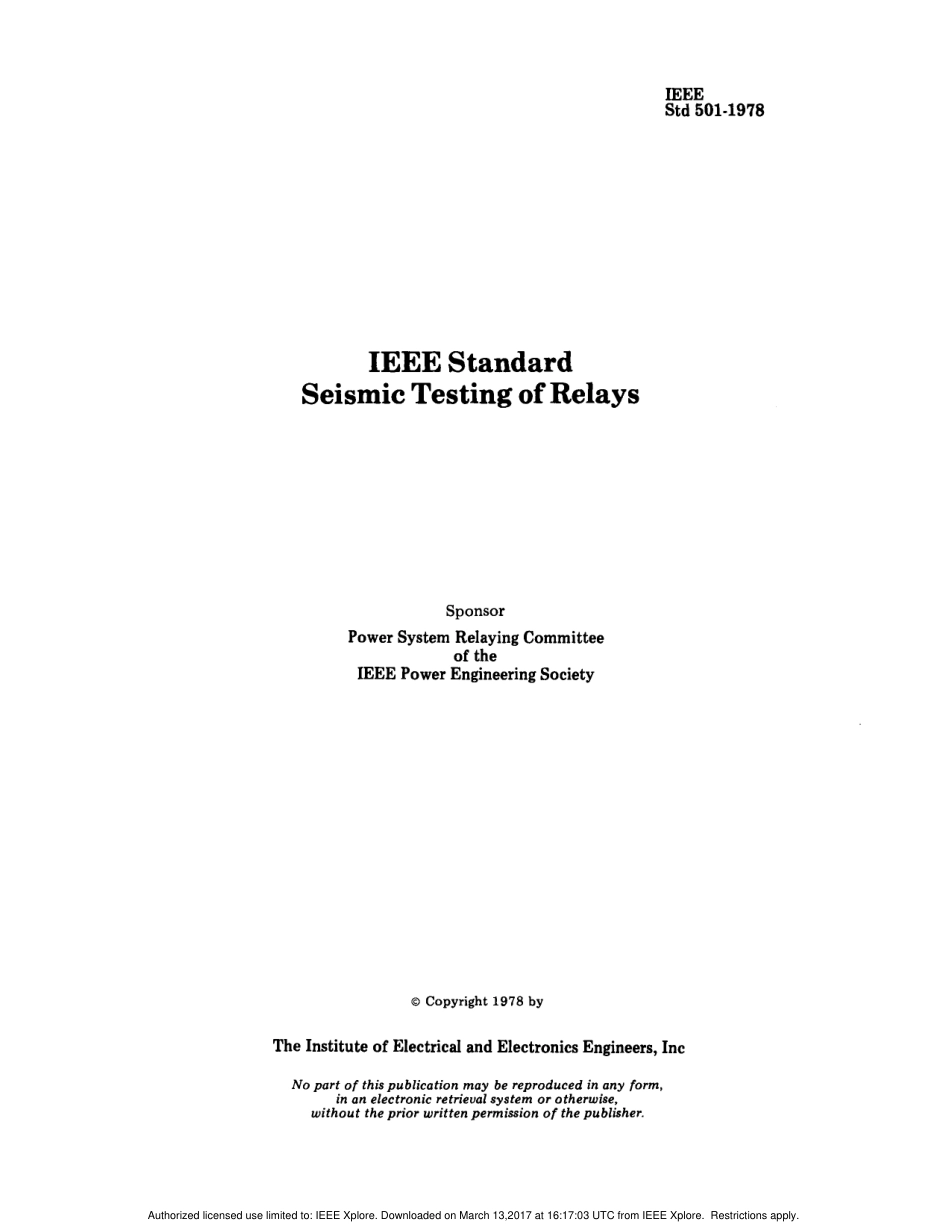 IEEE
Std 501-1978

IEEE Standard
Seismic Testing of Relays

Sponsor

Power System Relaying Committee
of the
IEEE Power Engineering Society

© Copyright 1978 by

The Institute of Electrical and Electronics Engineers, Inc

No part of this publication may be reproduced in any form, in an electronic retrieval system or otherwise, without the prior written permission of the publisher.

Authorized licensed use limited to: IEEE Xplore. Downloaded on March 13,2017 at 16:17:03 UTC from IEEE Xplore. Restrictions apply.